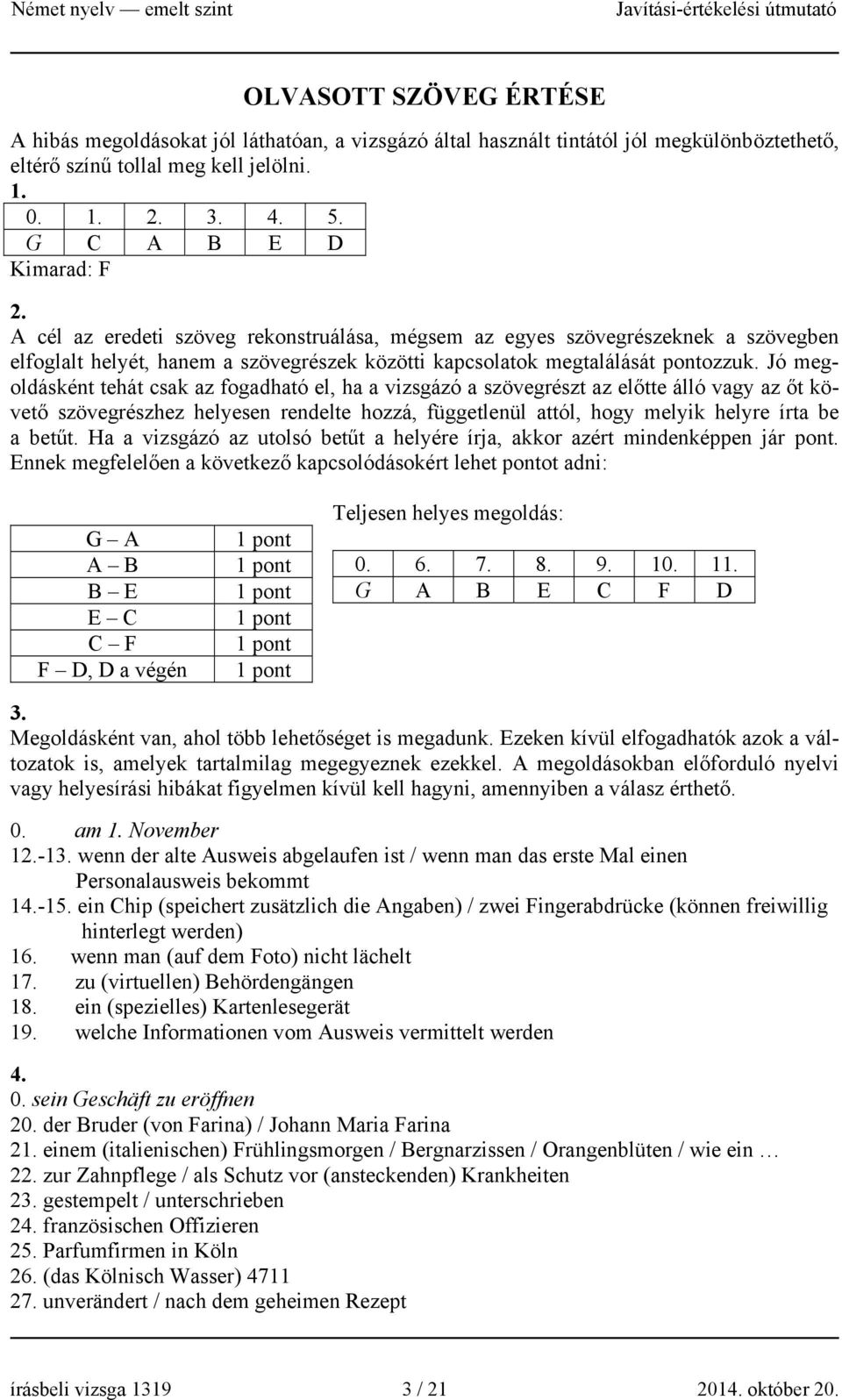 Német nyelv — emelt szint Javítási-értékelési útmutató

OLVASOTT SZÖVEG ÉRTÉSE

A hibás megoldásokat jól láthatóan, a vizsgázó által használt tintától jól megkülönböztethető, eltérő színű tollal meg kell jelölni.

1.

| 0. | 1. | 2. | 3. | 4. | 5. |
|---|---|---|---|---|---|
| G | C | A | B | E | D |

Kimarad: F

2.

A cél az eredeti szöveg rekonstruálása, mégsem az egyes szövegrészeknek a szövegben elfoglalt helyét, hanem a szövegrészek közötti kapcsolatok megtalálását pontozzuk. Jó megoldásként tehát csak az fogadható el, ha a vizsgázó a szövegrészt az előtte álló vagy az őt követő szövegrészhez helyesen rendelte hozzá, függetlenül attól, hogy melyik helyre írta be a betűt. Ha a vizsgázó az utolsó betűt a helyére írja, akkor azért mindenképpen jár pont. Ennek megfelelően a következő kapcsolódásokért lehet pontot adni:

| G – A | 1 pont |
|---|---|
| A – B | 1 pont |
| B – E | 1 pont |
| E – C | 1 pont |
| C – F | 1 pont |
| F – D, D a végén | 1 pont |

Teljesen helyes megoldás:

| 0. | 6. | 7. | 8. | 9. | 10. | 11. |
|---|---|---|---|---|---|---|
| G | A | B | E | C | F | D |

3.

Megoldásként van, ahol több lehetőséget is megadunk. Ezeken kívül elfogadhatók azok a változatok is, amelyek tartalmilag megegyeznek ezekkel. A megoldásokban előforduló nyelvi vagy helyesírási hibákat figyelmen kívül kell hagyni, amennyiben a válasz érthető.

0. am 1. November
12.-13. wenn der alte Ausweis abgelaufen ist / wenn man das erste Mal einen Personalausweis bekommt
14.-15. ein Chip (speichert zusätzlich die Angaben) / zwei Fingerabdrücke (können freiwillig hinterlegt werden)
16. wenn man (auf dem Foto) nicht lächelt
17. zu (virtuellen) Behördengängen
18. ein (spezielles) Kartenlesegerät
19. welche Informationen vom Ausweis vermittelt werden

4.

0. sein Geschäft zu eröffnen
20. der Bruder (von Farina) / Johann Maria Farina
21. einem (italienischen) Frühlingsmorgen / Bergnarzissen / Orangenblüten / wie ein …
22. zur Zahnpflege / als Schutz vor (ansteckenden) Krankheiten
23. gestempelt / unterschrieben
24. französischen Offizieren
25. Parfumfirmen in Köln
26. (das Kölnisch Wasser) 4711
27. unverändert / nach dem geheimen Rezept

írásbeli vizsga 1319 3 / 21 2014. október 20.